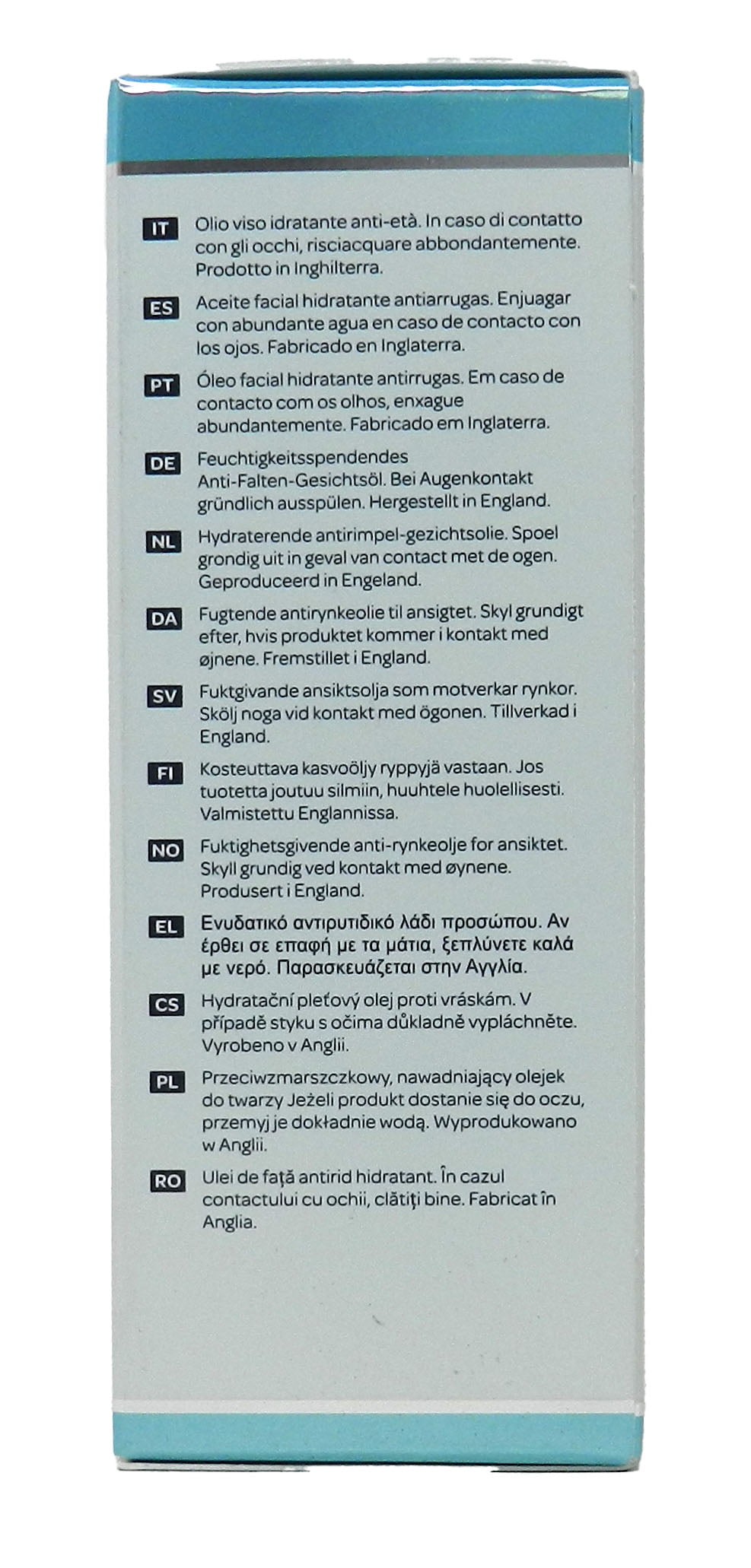 IT Olio viso idratante anti-età. In caso di contatto con gli occhi, risciacquare abbondantemente. Prodotto in Inghilterra.

ES Aceite facial hidratante antiarrugas. Enjuagar con abundante agua en caso de contacto con los ojos. Fabricado en Inglaterra.

PT Óleo facial hidratante antirrugas. Em caso de contacto com os olhos, enxague abundantemente. Fabricado em Inglaterra.

DE Feuchtigkeitsspendendes Anti-Falten-Gesichtsöl. Bei Augenkontakt gründlich ausspülen. Hergestellt in England.

NL Hydraterende antirimpel-gezichtsolie. Spoel grondig uit in geval van contact met de ogen. Geproduceerd in Engeland.

DA Fugtende antirynkeolie til ansigtet. Skyl grundigt efter, hvis produktet kommer i kontakt med øjnene. Fremstillet i England.

SV Fuktgivande ansiktsolja som motverkar rynkor. Skölj noga vid kontakt med ögonen. Tillverkad i England.

FI Kosteuttava kasvoöljy ryppyjä vastaan. Jos tuotetta joutuu silmiin, huuhtele huolellisesti. Valmistettu Englannissa.

NO Fuktighetsgivende anti-rynkeolje for ansiktet. Skyll grundig ved kontakt med øynene. Produsert i England.

EL Ενυδατικό αντιρυτιδικό λάδι προσώπου. Αν έρθει σε επαφή με τα μάτια, ξεπλύνετε καλά με νερό. Παρασκευάζεται στην Αγγλία.

CS Hydratační pleťový olej proti vráskám. V případě styku s očima důkladně vypláchněte. Vyrobeno v Anglii.

PL Przeciwzmarszczkowy, nawadniający olejek do twarzy Jeżeli produkt dostanie się do oczu, przemyj je dokładnie wodą. Wyprodukowano w Anglii.

RO Ulei de față antirid hidratant. În cazul contactului cu ochii, clătiți bine. Fabricat în Anglia.